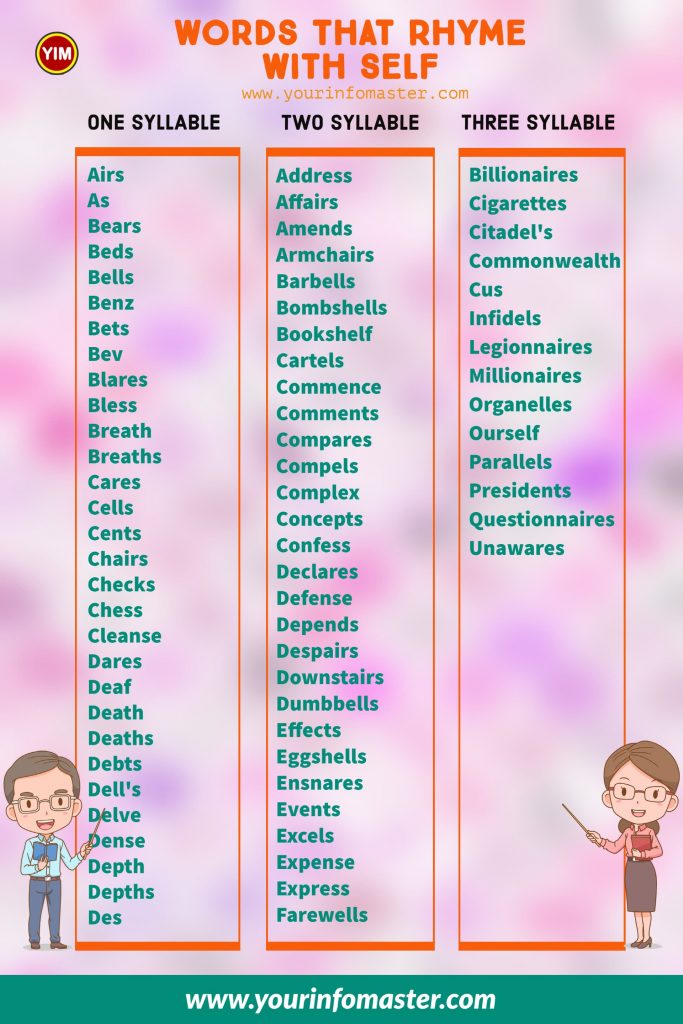 YIM

WORDS THAT RHYME WITH SELF

www.yourinfomaster.com

ONE SYLLABLE

Airs
As
Bears
Beds
Bells
Benz
Bets
Bev
Blares
Bless
Breath
Breaths
Cares
Cells
Cents
Chairs
Checks
Chess
Cleanse
Dares
Deaf
Death
Deaths
Debts
Dell's
Delve
Dense
Depth
Depths
Des

TWO SYLLABLE

Address
Affairs
Amends
Armchairs
Barbells
Bombshells
Bookshelf
Cartels
Commence
Comments
Compares
Compels
Complex
Concepts
Confess
Declares
Defense
Depends
Despairs
Downstairs
Dumbbells
Effects
Eggshells
Ensnares
Events
Excels
Expense
Express
Farewells

THREE SYLLABLE

Billionaires
Cigarettes
Citadel's
Commonwealth
Cus
Infidels
Legionnaires
Millionaires
Organelles
Ourself
Parallels
Presidents
Questionnaires
Unawares

www.yourinfomaster.com